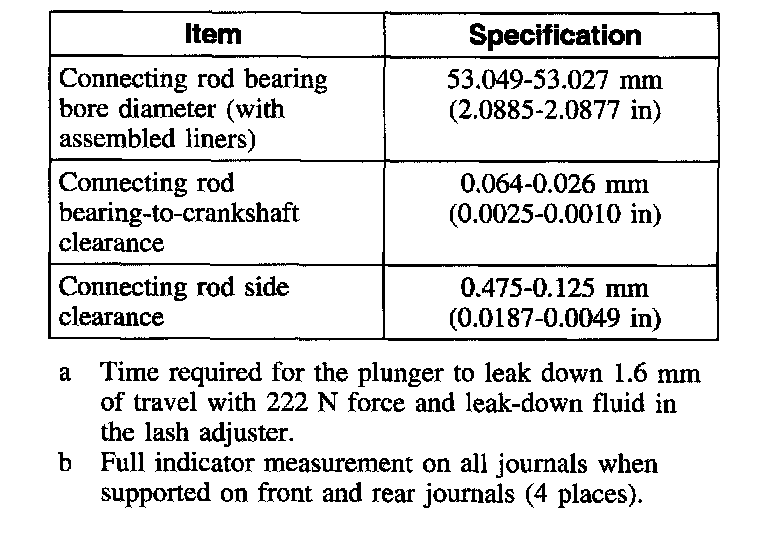 | Item | Specification |
|---|---|
| Connecting rod bearing bore diameter (with assembled liners) | 53.049-53.027 mm (2.0885-2.0877 in) |
| Connecting rod bearing-to-crankshaft clearance | 0.064-0.026 mm (0.0025-0.0010 in) |
| Connecting rod side clearance | 0.475-0.125 mm (0.0187-0.0049 in) |

a Time required for the plunger to leak down 1.6 mm of travel with 222 N force and leak-down fluid in the lash adjuster.
b Full indicator measurement on all journals when supported on front and rear journals (4 places).